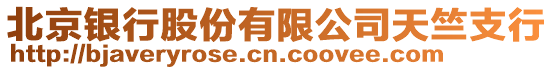 北京银行股份有限公司天竺支行
http://bjaveryrose.cn.coovee.com